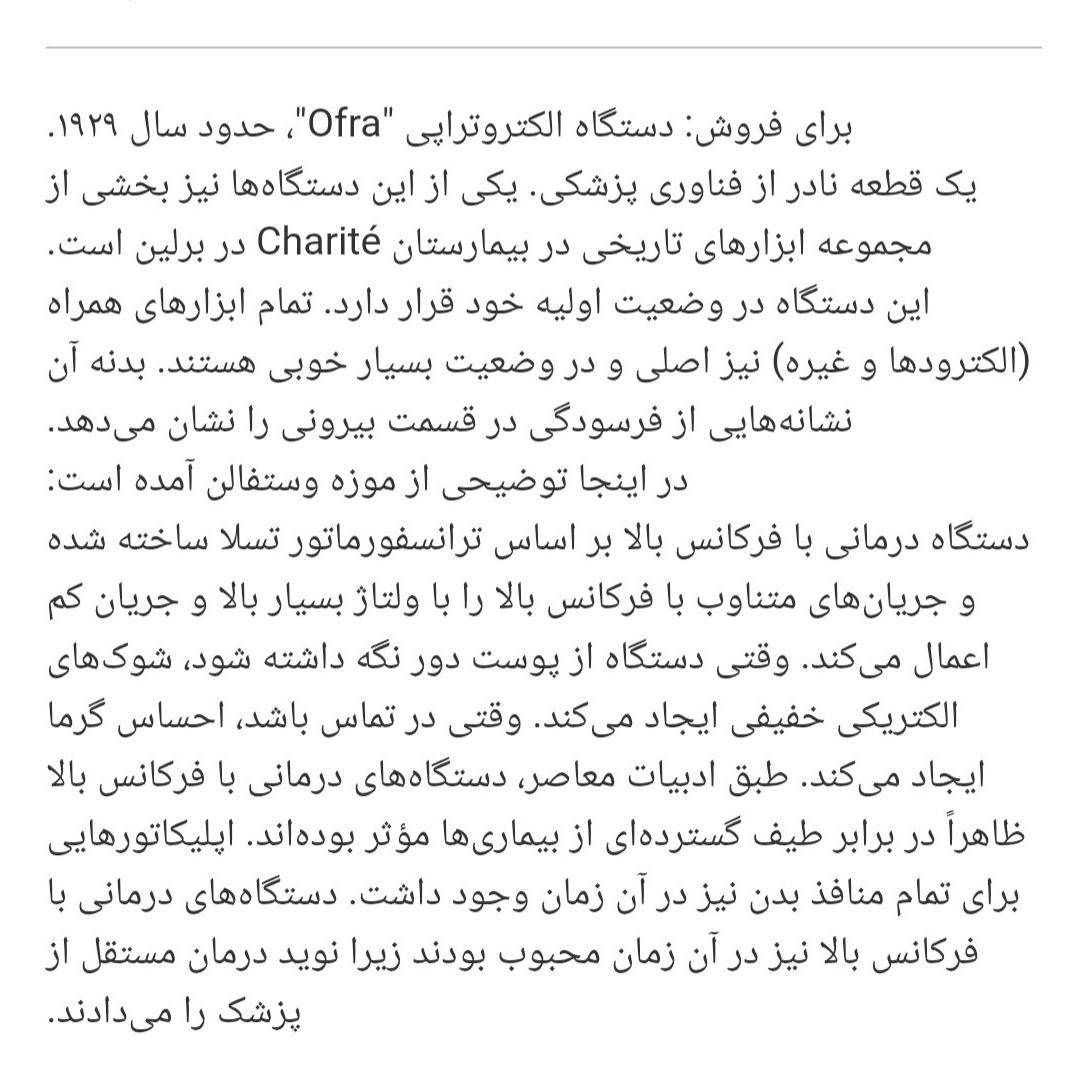 برای فروش: دستگاه الکتروتراپی "Ofra"، حدود سال ۱۹۲۹. یک قطعه نادر از فناوری پزشکی. یکی از این دستگاه‌ها نیز بخشی از مجموعه ابزارهای تاریخی در بیمارستان Charité در برلین است. این دستگاه در وضعیت اولیه خود قرار دارد. تمام ابزارهای همراه (الکترودها و غیره) نیز اصلی و در وضعیت بسیار خوبی هستند. بدنه آن نشانه‌هایی از فرسودگی در قسمت بیرونی را نشان می‌دهد.
در اینجا توضیحی از موزه وستفالن آمده است:
دستگاه درمانی با فرکانس بالا بر اساس ترانسفورماتور تسلا ساخته شده و جریان‌های متناوب با فرکانس بالا را با ولتاژ بسیار بالا و جریان کم اعمال می‌کند. وقتی دستگاه از پوست دور نگه داشته شود، شوک‌های الکتریکی خفیفی ایجاد می‌کند. وقتی در تماس باشد، احساس گرما ایجاد می‌کند. طبق ادبیات معاصر، دستگاه‌های درمانی با فرکانس بالا ظاهراً در برابر طیف گسترده‌ای از بیماری‌ها مؤثر بوده‌اند. اپلیکاتورهایی برای تمام منافذ بدن نیز در آن زمان وجود داشت. دستگاه‌های درمانی با فرکانس بالا نیز در آن زمان محبوب بودند زیرا نوید درمان مستقل از پزشک را می‌دادند.